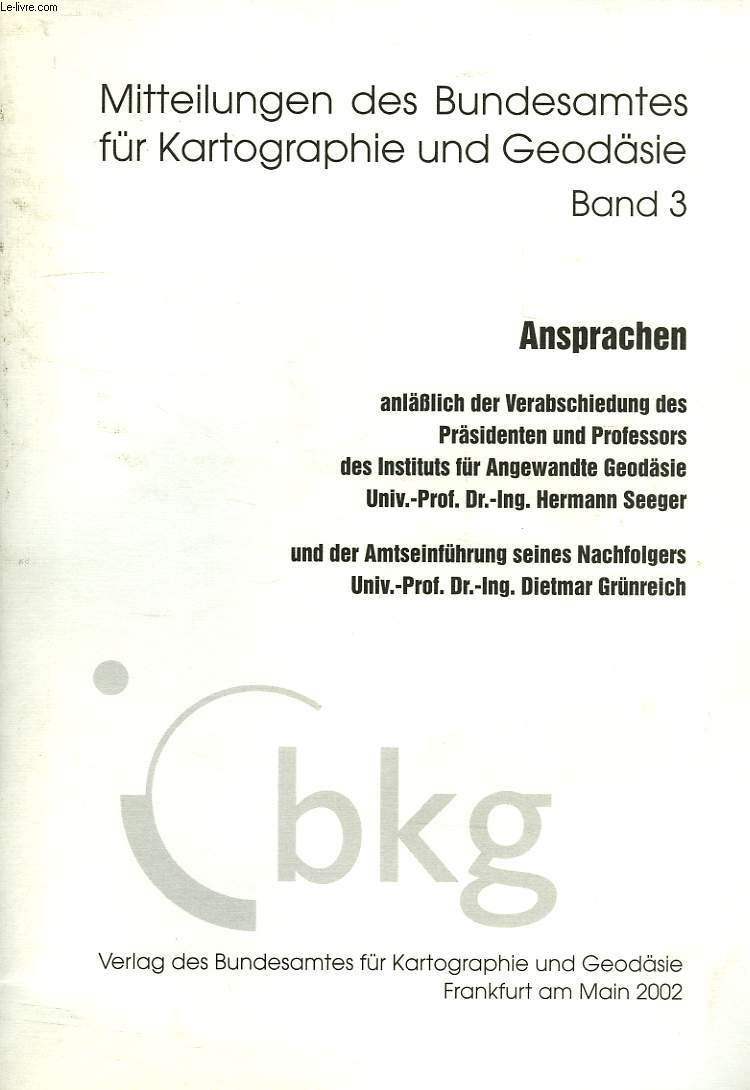 Le-livre.com

Mitteilungen des Bundesamtes für Kartographie und Geodäsie

Band 3

Ansprachen

anläßlich der Verabschiedung des Präsidenten und Professors des Instituts für Angewandte Geodäsie Univ.-Prof. Dr.-Ing. Hermann Seeger

und der Amtseinführung seines Nachfolgers Univ.-Prof. Dr.-Ing. Dietmar Grünreich

bkg

Verlag des Bundesamtes für Kartographie und Geodäsie
Frankfurt am Main 2002